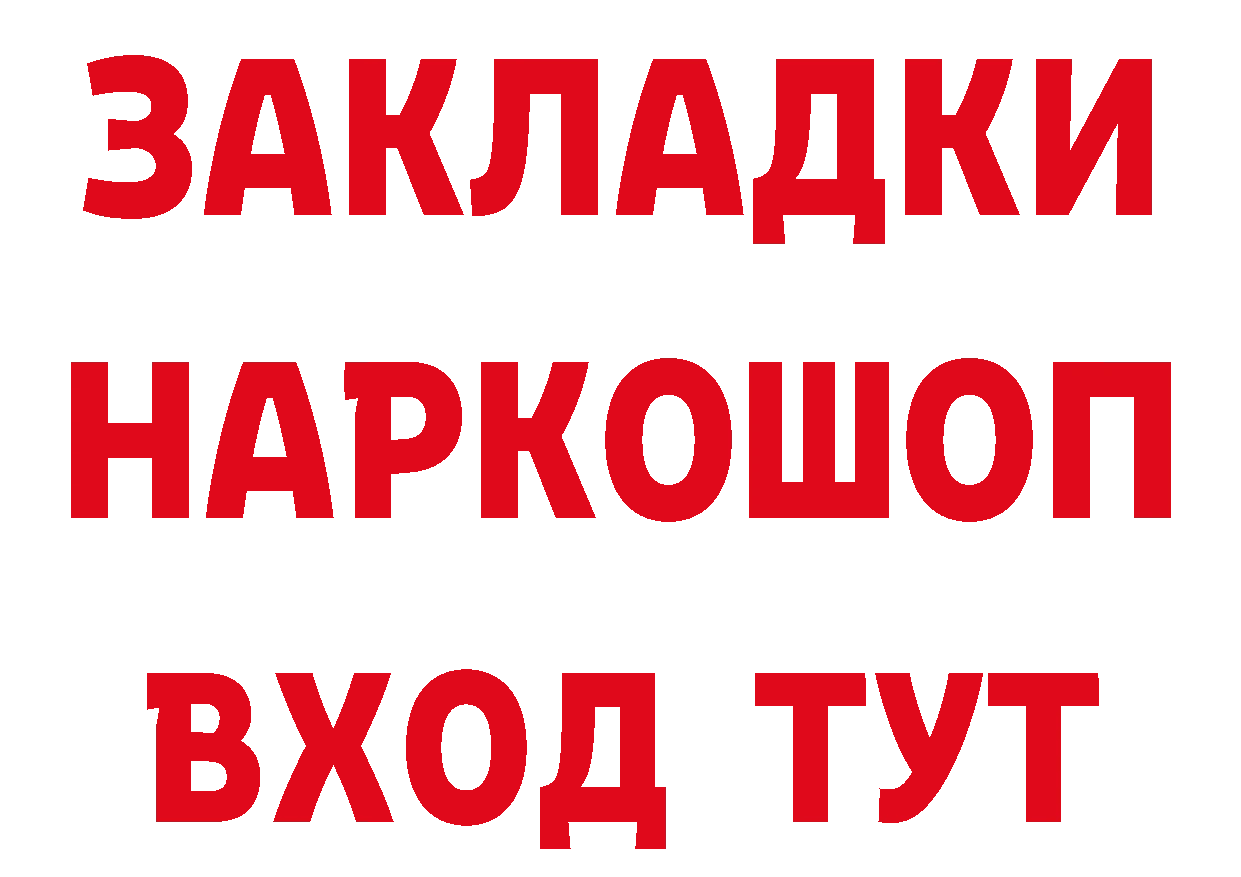 ЗАКЛАДКИ НАРКОШОП ВХОД ТУТ